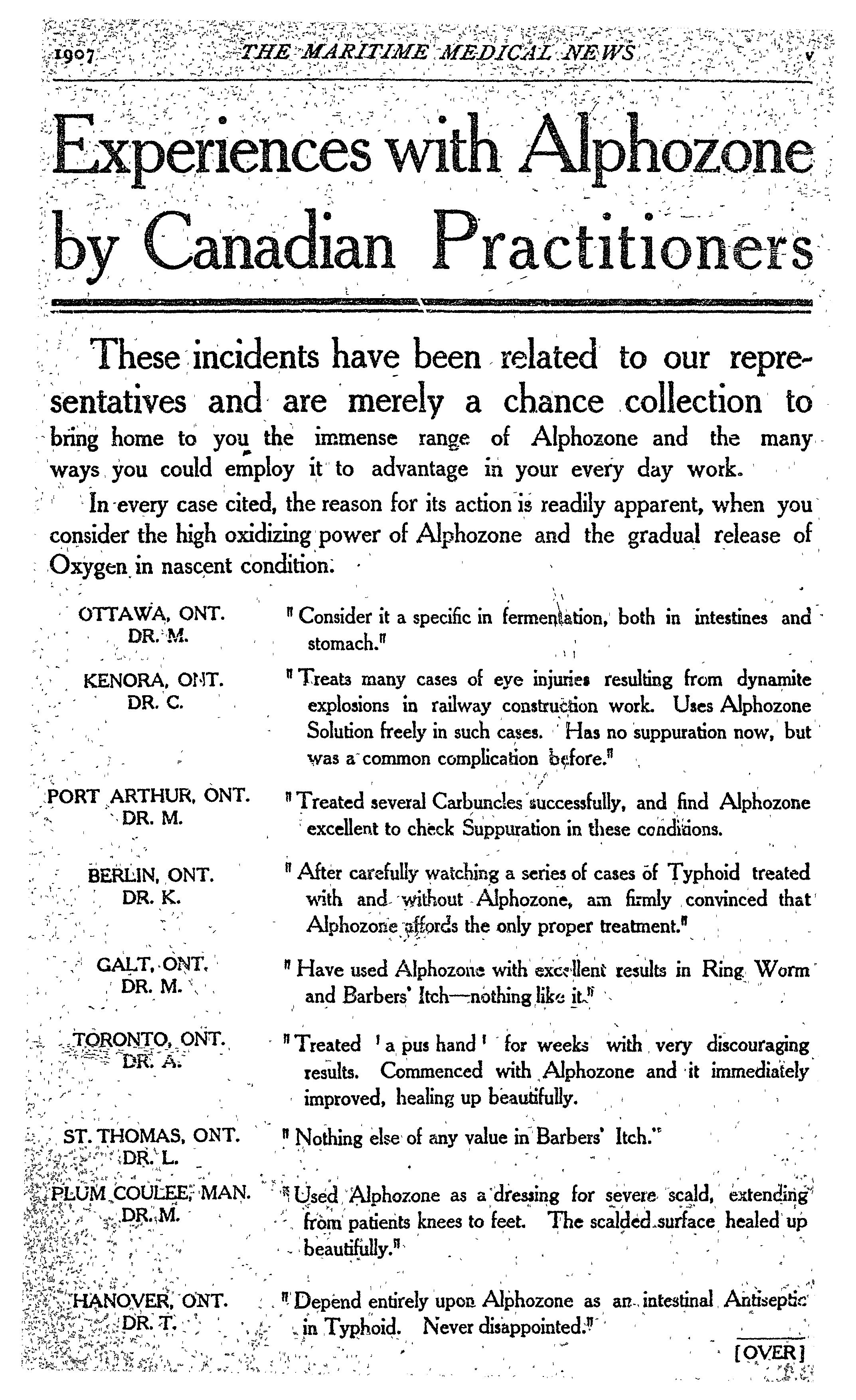 1907 THE MARITIME MEDICAL NEWS v

Experiences with Alphozone by Canadian Practitioners

These incidents have been related to our representatives and are merely a chance collection to bring home to you the immense range of Alphozone and the many ways you could employ it to advantage in your every day work.

In every case cited, the reason for its action is readily apparent, when you consider the high oxidizing power of Alphozone and the gradual release of Oxygen in nascent condition.

OTTAWA, ONT. DR. M.
"Consider it a specific in fermentation, both in intestines and stomach."

KENORA, ONT. DR. C.
"Treats many cases of eye injuries resulting from dynamite explosions in railway construction work. Uses Alphozone Solution freely in such cases. Has no suppuration now, but was a common complication before."

PORT ARTHUR, ONT. DR. M.
"Treated several Carbuncles successfully, and find Alphozone excellent to check Suppuration in these conditions.

BERLIN, ONT. DR. K.
"After carefully watching a series of cases of Typhoid treated with and without Alphozone, am firmly convinced that Alphozone affords the only proper treatment."

GALT, ONT. DR. M.
"Have used Alphozone with excellent results in Ring Worm and Barbers' Itch—nothing like it."

TORONTO, ONT. DR. A.
"Treated 'a pus hand' for weeks with very discouraging results. Commenced with Alphozone and it immediately improved, healing up beautifully.

ST. THOMAS, ONT. DR. L.
"Nothing else of any value in Barbers' Itch."

PLUM COULEE, MAN. DR. M.
"Used Alphozone as a dressing for severe scald, extending from patients knees to feet. The scalded surface healed up beautifully."

HANOVER, ONT. DR. T.
"Depend entirely upon Alphozone as an intestinal Antiseptic in Typhoid. Never disappointed."

[OVER]